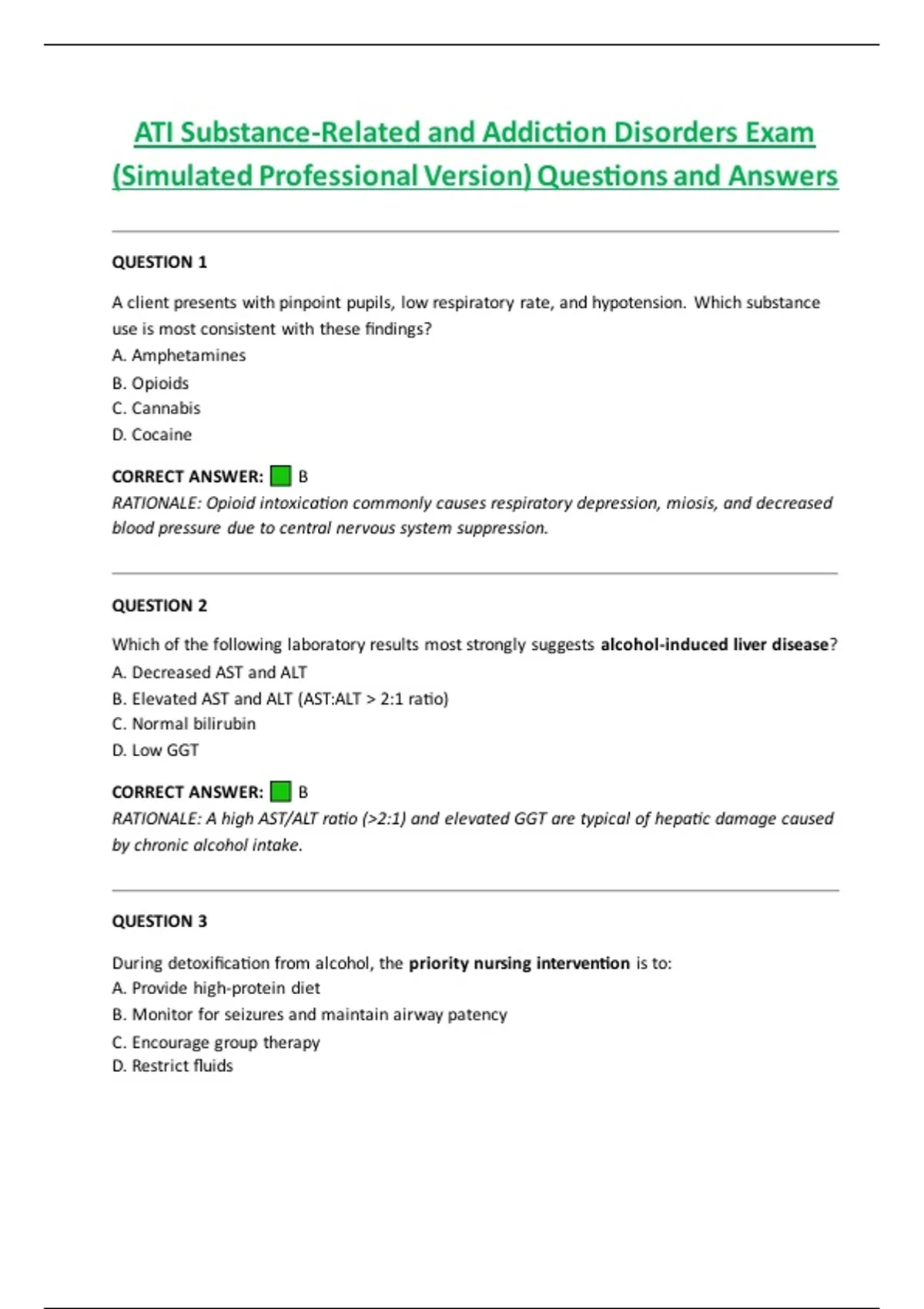 ATI Substance-Related and Addiction Disorders Exam (Simulated Professional Version) Questions and Answers

QUESTION 1

A client presents with pinpoint pupils, low respiratory rate, and hypotension. Which substance use is most consistent with these findings?
A. Amphetamines
B. Opioids
C. Cannabis
D. Cocaine

CORRECT ANSWER: B
RATIONALE: Opioid intoxication commonly causes respiratory depression, miosis, and decreased blood pressure due to central nervous system suppression.

QUESTION 2

Which of the following laboratory results most strongly suggests alcohol-induced liver disease?
A. Decreased AST and ALT
B. Elevated AST and ALT (AST:ALT > 2:1 ratio)
C. Normal bilirubin
D. Low GGT

CORRECT ANSWER: B
RATIONALE: A high AST/ALT ratio (>2:1) and elevated GGT are typical of hepatic damage caused by chronic alcohol intake.

QUESTION 3

During detoxification from alcohol, the priority nursing intervention is to:
A. Provide high-protein diet
B. Monitor for seizures and maintain airway patency
C. Encourage group therapy
D. Restrict fluids